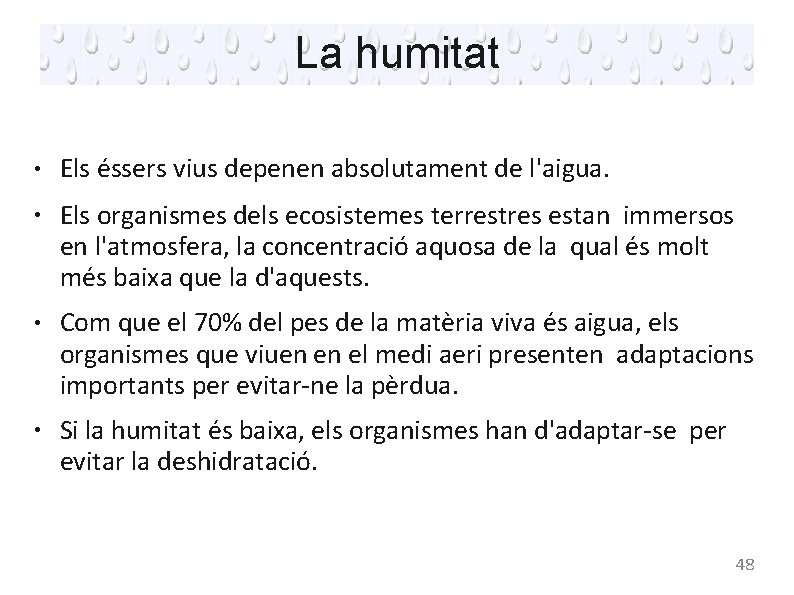 La humitat

• Els éssers vius depenen absolutament de l'aigua.

• Els organismes dels ecosistemes terrestres estan immersos en l'atmosfera, la concentració aquosa de la qual és molt més baixa que la d'aquests.

• Com que el 70% del pes de la matèria viva és aigua, els organismes que viuen en el medi aeri presenten adaptacions importants per evitar-ne la pèrdua.

• Si la humitat és baixa, els organismes han d'adaptar-se per evitar la deshidratació.

48